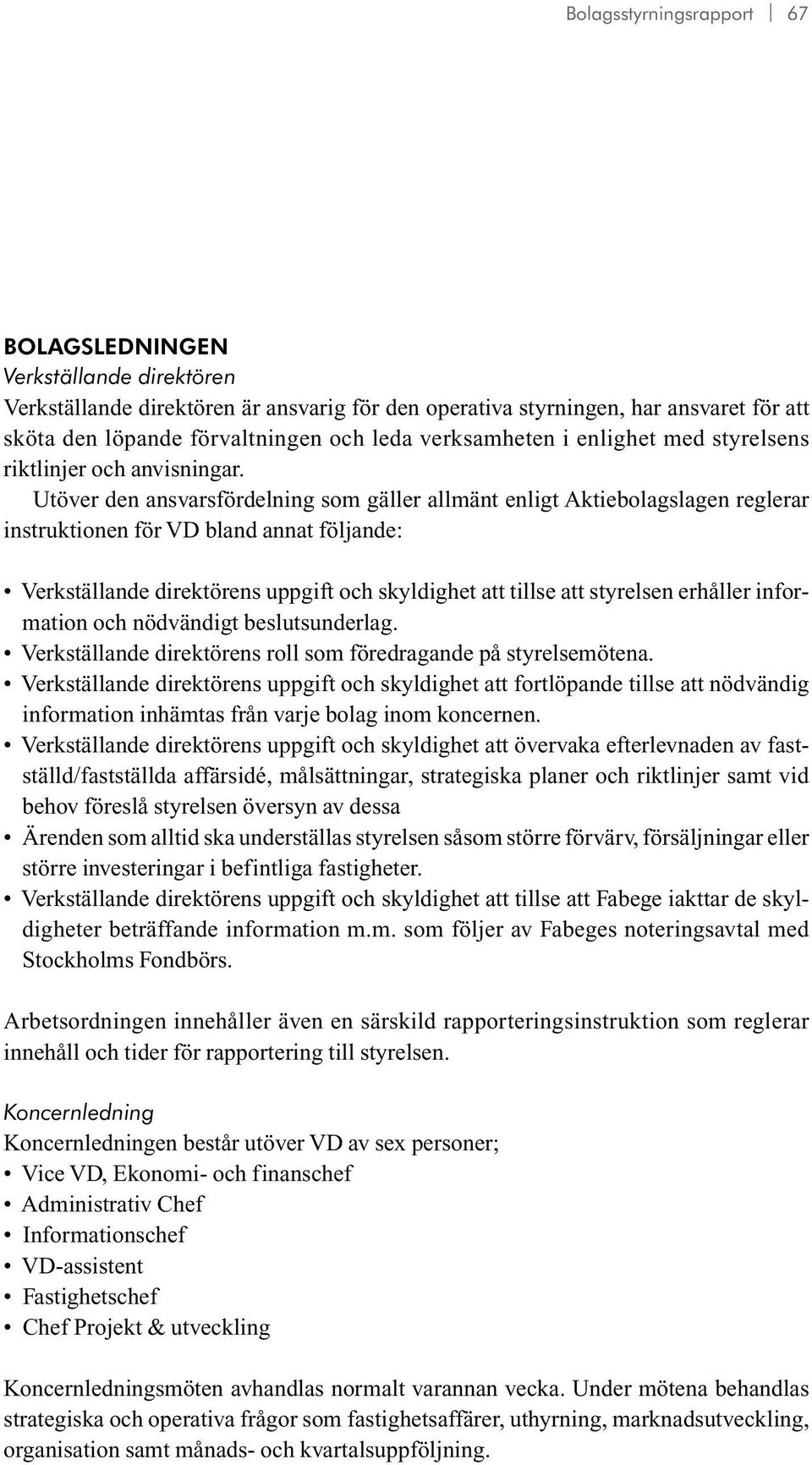 Bolagsstyrningsrapport | 67

BOLAGSLEDNINGEN
Verkställande direktören
Verkställande direktören är ansvarig för den operativa styrningen, har ansvaret för att sköta den löpande förvaltningen och leda verksamheten i enlighet med styrelsens riktlinjer och anvisningar.
Utöver den ansvarsfördelning som gäller allmänt enligt Aktiebolagslagen reglerar instruktionen för VD bland annat följande:

• Verkställande direktörens uppgift och skyldighet att tillse att styrelsen erhåller information och nödvändigt beslutsunderlag.
• Verkställande direktörens roll som föredragande på styrelsemötena.
• Verkställande direktörens uppgift och skyldighet att fortlöpande tillse att nödvändig information inhämtas från varje bolag inom koncernen.
• Verkställande direktörens uppgift och skyldighet att övervaka efterlevnaden av fastställd/fastställda affärsidé, målsättningar, strategiska planer och riktlinjer samt vid behov föreslå styrelsen översyn av dessa
• Ärenden som alltid ska underställas styrelsen såsom större förvärv, försäljningar eller större investeringar i befintliga fastigheter.
• Verkställande direktörens uppgift och skyldighet att tillse att Fabege iakttar de skyldigheter beträffande information m.m. som följer av Fabeges noteringsavtal med Stockholms Fondbörs.

Arbetsordningen innehåller även en särskild rapporteringsinstruktion som reglerar innehåll och tider för rapportering till styrelsen.

Koncernledning
Koncernledningen består utöver VD av sex personer;
• Vice VD, Ekonomi- och finanschef
• Administrativ Chef
• Informationschef
• VD-assistent
• Fastighetschef
• Chef Projekt & utveckling

Koncernledningsmöten avhandlas normalt varannan vecka. Under mötena behandlas strategiska och operativa frågor som fastighetsaffärer, uthyrning, marknadsutveckling, organisation samt månads- och kvartalsuppföljning.